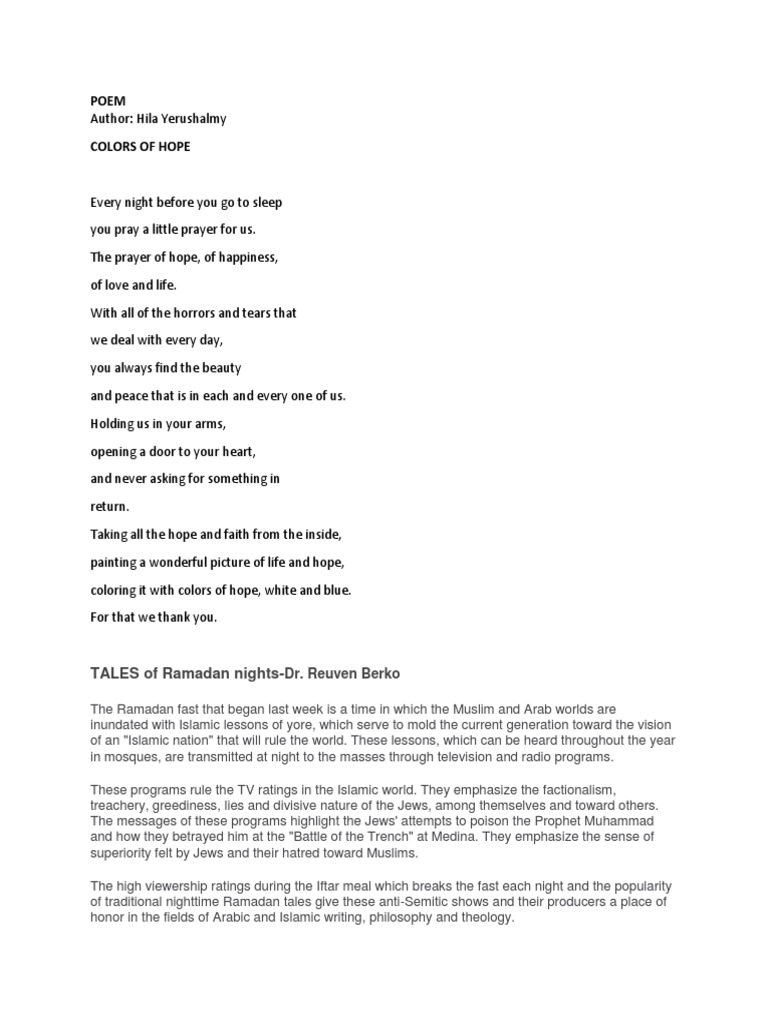 POEM
Author: Hila Yerushalmy

COLORS OF HOPE

Every night before you go to sleep
you pray a little prayer for us.
The prayer of hope, of happiness,
of love and life.
With all of the horrors and tears that
we deal with every day,
you always find the beauty
and peace that is in each and every one of us.
Holding us in your arms,
opening a door to your heart,
and never asking for something in
return.
Taking all the hope and faith from the inside,
painting a wonderful picture of life and hope,
coloring it with colors of hope, white and blue.
For that we thank you.

TALES of Ramadan nights-Dr. Reuven Berko

The Ramadan fast that began last week is a time in which the Muslim and Arab worlds are inundated with Islamic lessons of yore, which serve to mold the current generation toward the vision of an "Islamic nation" that will rule the world. These lessons, which can be heard throughout the year in mosques, are transmitted at night to the masses through television and radio programs.

These programs rule the TV ratings in the Islamic world. They emphasize the factionalism, treachery, greediness, lies and divisive nature of the Jews, among themselves and toward others. The messages of these programs highlight the Jews' attempts to poison the Prophet Muhammad and how they betrayed him at the "Battle of the Trench" at Medina. They emphasize the sense of superiority felt by Jews and their hatred toward Muslims.

The high viewership ratings during the Iftar meal which breaks the fast each night and the popularity of traditional nighttime Ramadan tales give these anti-Semitic shows and their producers a place of honor in the fields of Arabic and Islamic writing, philosophy and theology.